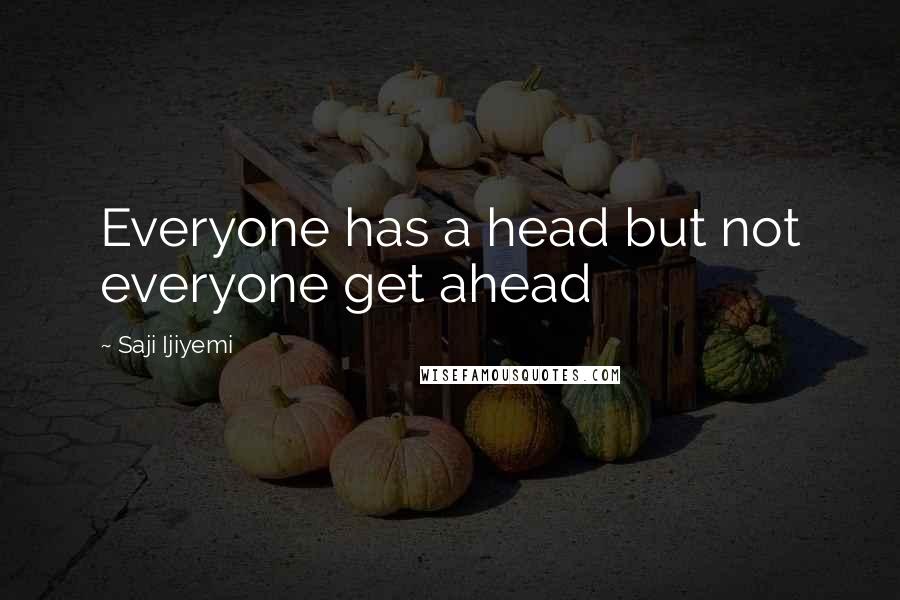 Everyone has a head but not everyone get ahead

~ Saji Ijiyemi

WISEFAMOUSQUOTES.COM